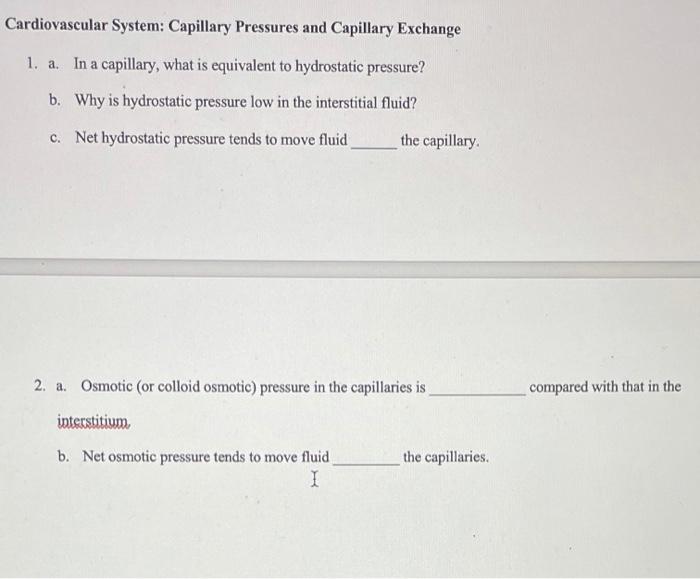 Cardiovascular System: Capillary Pressures and Capillary Exchange

1. a. In a capillary, what is equivalent to hydrostatic pressure?

b. Why is hydrostatic pressure low in the interstitial fluid?

c. Net hydrostatic pressure tends to move fluid ______ the capillary.

2. a. Osmotic (or colloid osmotic) pressure in the capillaries is ____________ compared with that in the interstitium.

b. Net osmotic pressure tends to move fluid ________ the capillaries.